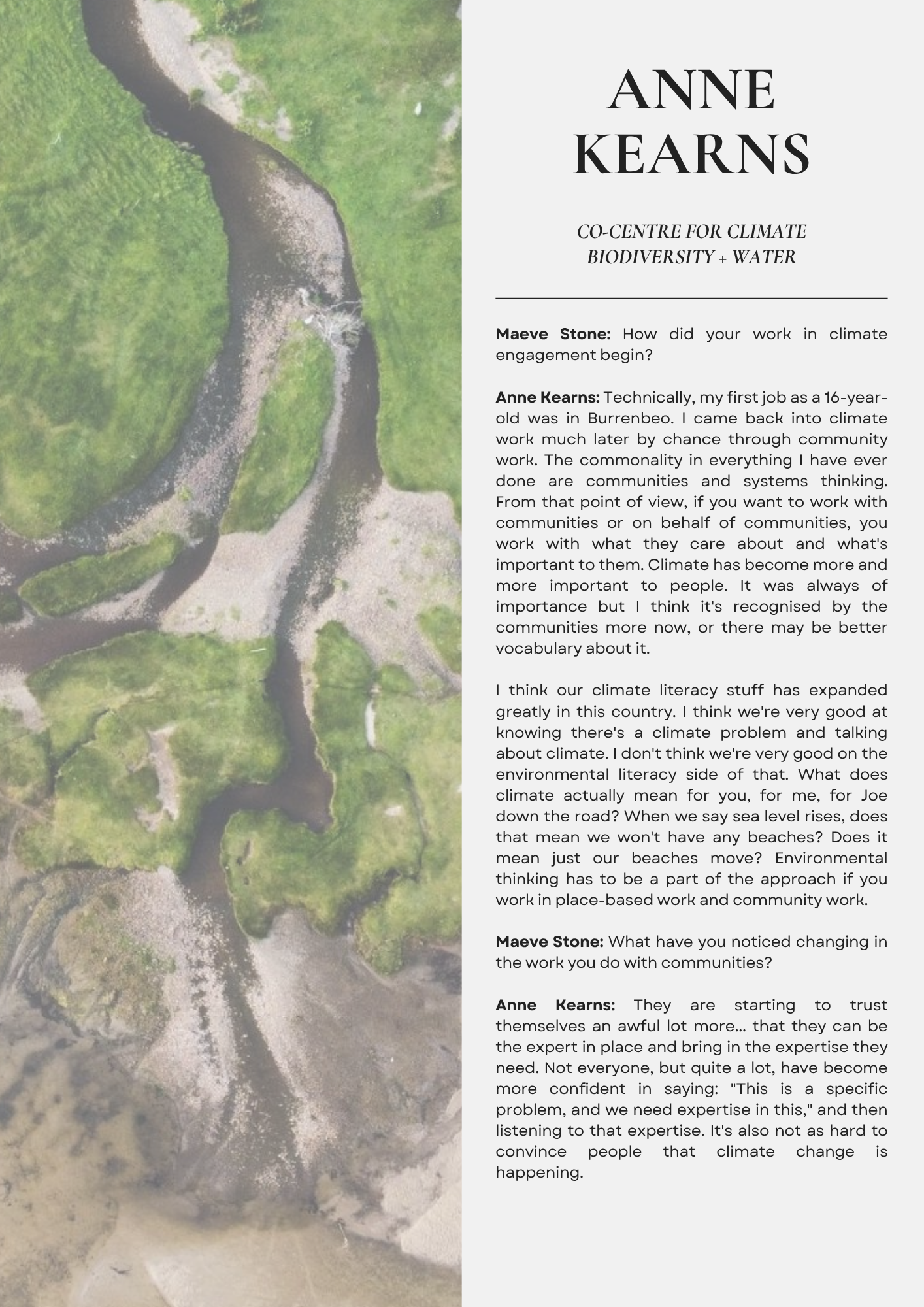 ANNE KEARNS

CO-CENTRE FOR CLIMATE
BIODIVERSITY + WATER

Maeve Stone: How did your work in climate engagement begin?

Anne Kearns: Technically, my first job as a 16-year-old was in Burrenbeo. I came back into climate work much later by chance through community work. The commonality in everything I have ever done are communities and systems thinking. From that point of view, if you want to work with communities or on behalf of communities, you work with what they care about and what's important to them. Climate has become more and more important to people. It was always of importance but I think it's recognised by the communities more now, or there may be better vocabulary about it.

I think our climate literacy stuff has expanded greatly in this country. I think we're very good at knowing there's a climate problem and talking about climate. I don't think we're very good on the environmental literacy side of that. What does climate actually mean for you, for me, for Joe down the road? When we say sea level rises, does that mean we won't have any beaches? Does it mean just our beaches move? Environmental thinking has to be a part of the approach if you work in place-based work and community work.

Maeve Stone: What have you noticed changing in the work you do with communities?

Anne Kearns: They are starting to trust themselves an awful lot more... that they can be the expert in place and bring in the expertise they need. Not everyone, but quite a lot, have become more confident in saying: "This is a specific problem, and we need expertise in this," and then listening to that expertise. It's also not as hard to convince people that climate change is happening.